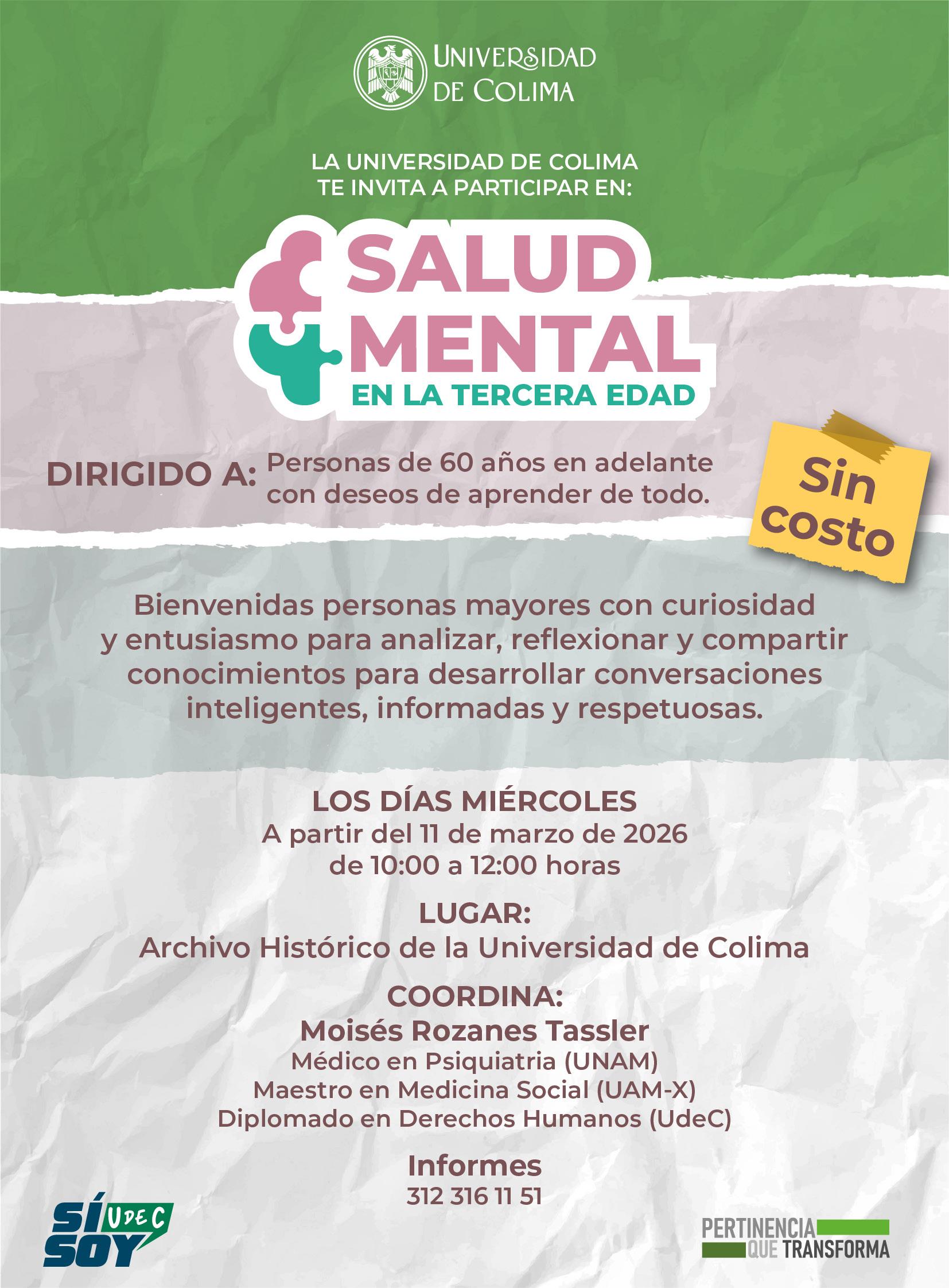 UNIVERSIDAD DE COLIMA

LA UNIVERSIDAD DE COLIMA TE INVITA A PARTICIPAR EN:

SALUD MENTAL
EN LA TERCERA EDAD

DIRIGIDO A: Personas de 60 años en adelante con deseos de aprender de todo.

Sin costo

Bienvenidas personas mayores con curiosidad y entusiasmo para analizar, reflexionar y compartir conocimientos para desarrollar conversaciones inteligentes, informadas y respetuosas.

LOS DÍAS MIÉRCOLES
A partir del 11 de marzo de 2026
de 10:00 a 12:00 horas

LUGAR:
Archivo Histórico de la Universidad de Colima

COORDINA:
Moisés Rozanes Tassler
Médico en Psiquiatria (UNAM)
Maestro en Medicina Social (UAM-X)
Diplomado en Derechos Humanos (UdeC)

Informes
312 316 11 51

SÍ SOY UDEC

PERTINENCIA QUE TRANSFORMA